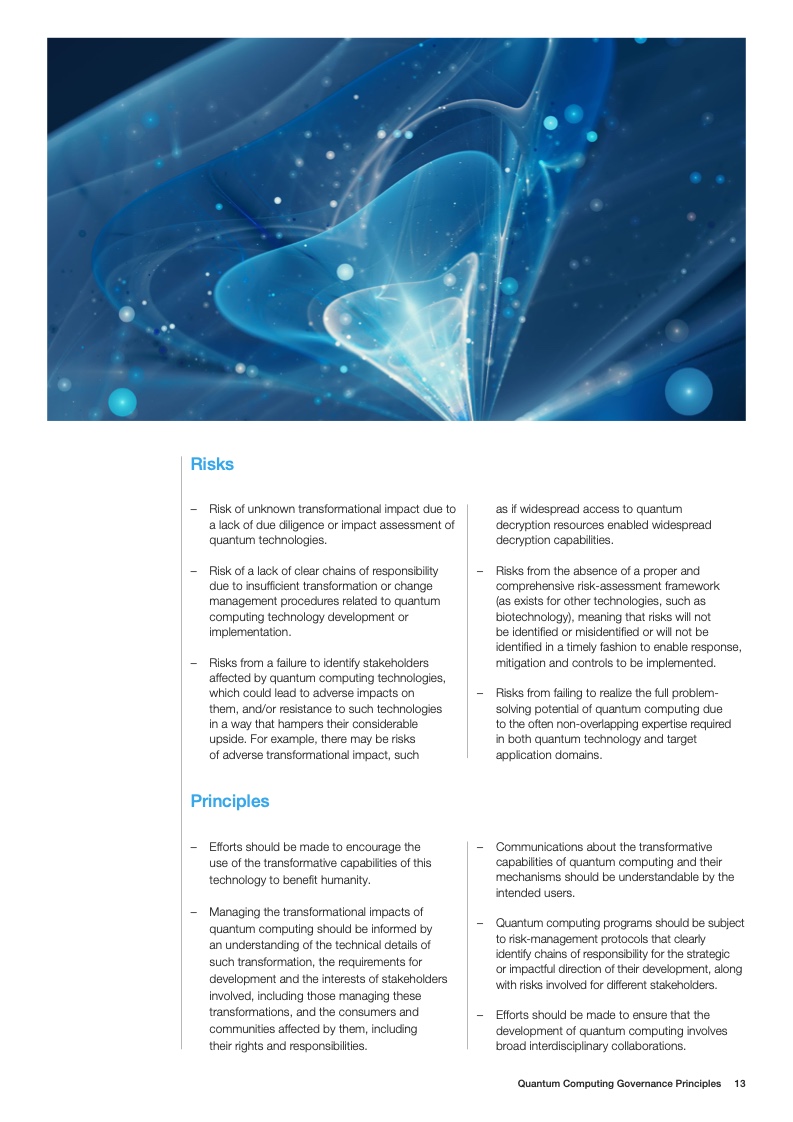 Risks

– Risk of unknown transformational impact due to a lack of due diligence or impact assessment of quantum technologies.

– Risk of a lack of clear chains of responsibility due to insufficient transformation or change management procedures related to quantum computing technology development or implementation.

– Risks from a failure to identify stakeholders affected by quantum computing technologies, which could lead to adverse impacts on them, and/or resistance to such technologies in a way that hampers their considerable upside. For example, there may be risks of adverse transformational impact, such as if widespread access to quantum decryption resources enabled widespread decryption capabilities.

– Risks from the absence of a proper and comprehensive risk-assessment framework (as exists for other technologies, such as biotechnology), meaning that risks will not be identified or misidentified or will not be identified in a timely fashion to enable response, mitigation and controls to be implemented.

– Risks from failing to realize the full problem-solving potential of quantum computing due to the often non-overlapping expertise required in both quantum technology and target application domains.

Principles

– Efforts should be made to encourage the use of the transformative capabilities of this technology to benefit humanity.

– Managing the transformational impacts of quantum computing should be informed by an understanding of the technical details of such transformation, the requirements for development and the interests of stakeholders involved, including those managing these transformations, and the consumers and communities affected by them, including their rights and responsibilities.

– Communications about the transformative capabilities of quantum computing and their mechanisms should be understandable by the intended users.

– Quantum computing programs should be subject to risk-management protocols that clearly identify chains of responsibility for the strategic or impactful direction of their development, along with risks involved for different stakeholders.

– Efforts should be made to ensure that the development of quantum computing involves broad interdisciplinary collaborations.

Quantum Computing Governance Principles 13